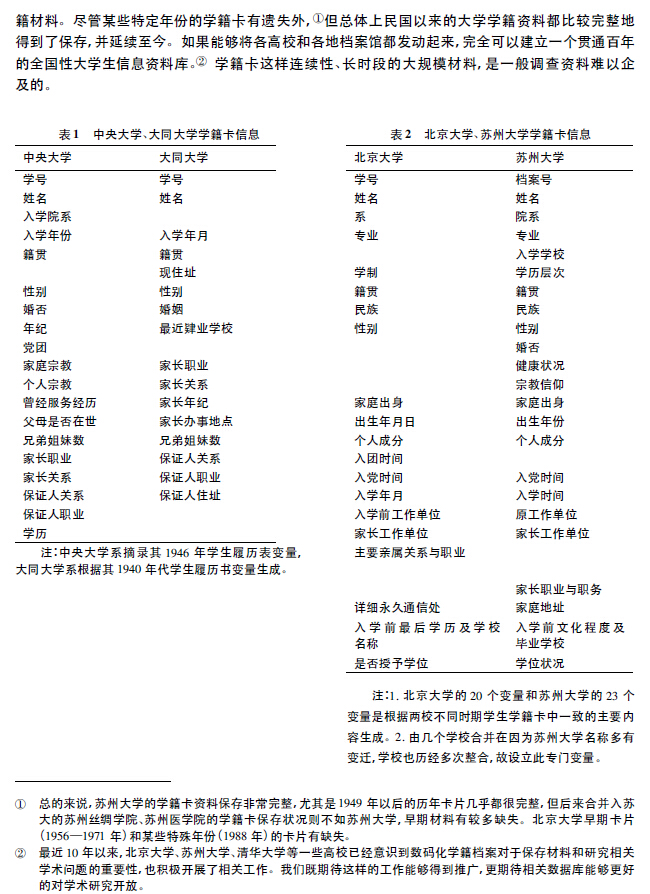 籍材料。尽管某些特定年份的学籍卡有遗失外，①但总体上民国以来的大学学籍资料都比较完整地得到了保存，并延续至今。如果能够将各高校和各地档案馆都发动起来，完全可以建立一个贯通百年的全国性大学生信息资料库。② 学籍卡这样连续性、长时段的大规模材料，是一般调查资料难以企及的。

表 1　中央大学、大同大学学籍卡信息

| 中央大学 | 大同大学 |
|---|---|
| 学号 | 学号 |
| 姓名 | 姓名 |
| 入学院系 | |
| 入学年份 | 入学年月 |
| 籍贯 | 籍贯 |
| | 现住址 |
| 性别 | 性别 |
| 婚否 | 婚姻 |
| 年纪 | 最近肄业学校 |
| 党团 | |
| 家庭宗教 | 家长职业 |
| 个人宗教 | 家长关系 |
| 曾经服务经历 | 家长年纪 |
| 父母是否在世 | 家长办事地点 |
| 兄弟姐妹数 | 兄弟姐妹数 |
| 家长职业 | 保证人关系 |
| 家长关系 | 保证人职业 |
| 保证人关系 | 保证人住址 |
| 保证人职业 | |
| 学历 | |

注：中央大学系摘录其 1946 年学生履历表变量，大同大学系根据其 1940 年代学生履历书变量生成。

表 2　北京大学、苏州大学学籍卡信息

| 北京大学 | 苏州大学 |
|---|---|
| 学号 | 档案号 |
| 姓名 | 姓名 |
| 系 | 院系 |
| 专业 | 专业 |
| | 入学学校 |
| 学制 | 学历层次 |
| 籍贯 | 籍贯 |
| 民族 | 民族 |
| 性别 | 性别 |
| | 婚否 |
| | 健康状况 |
| | 宗教信仰 |
| 家庭出身 | 家庭出身 |
| 出生年月日 | 出生年份 |
| 个人成分 | 个人成分 |
| 入团时间 | |
| 入党时间 | 入党时间 |
| 入学年月 | 入学时间 |
| 入学前工作单位 | 原工作单位 |
| 家长工作单位 | 家长工作单位 |
| 主要亲属关系与职业 | |
| | 家长职业与职务 |
| 详细永久通信处 | 家庭地址 |
| 入学前最后学历及学校名称 | 入学前文化程度及毕业学校 |
| 是否授予学位 | 学位状况 |

注：1. 北京大学的 20 个变量和苏州大学的 23 个变量是根据两校不同时期学生学籍卡中一致的主要内容生成。2. 由几个学校合并在因为苏州大学名称多有变迁，学校也历经多次整合，故设立此专门变量。

① 总的来说，苏州大学的学籍卡资料保存非常完整，尤其是 1949 年以后的历年卡片几乎都很完整，但后来合并入苏大的苏州丝绸学院、苏州医学院的学籍卡保存状况则不如苏州大学，早期材料有较多缺失。北京大学早期卡片(1956—1971 年)和某些特殊年份(1988 年)的卡片有缺失。

② 最近 10 年以来，北京大学、苏州大学、清华大学等一些高校已经意识到数码化学籍档案对于保存材料和研究相关学术问题的重要性，也积极开展了相关工作。我们既期待这样的工作能够得到推广，更期待相关数据库能够更好的对学术研究开放。